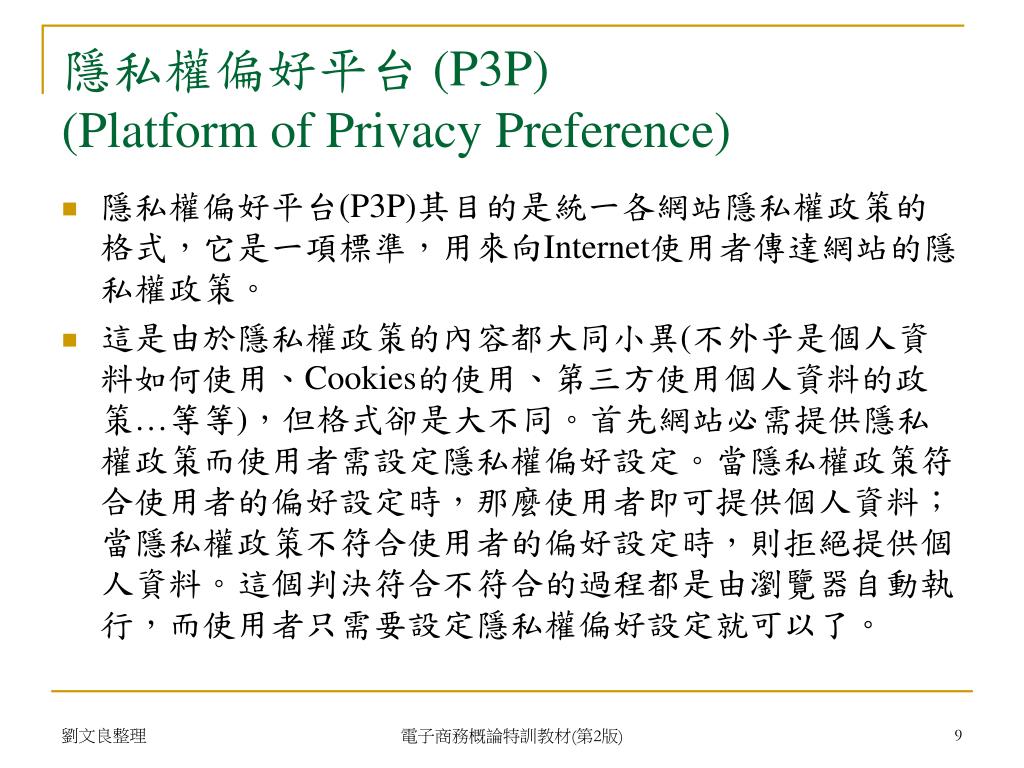 隱私權偏好平台 (P3P)
(Platform of Privacy Preference)

隱私權偏好平台(P3P)其目的是統一各網站隱私權政策的格式，它是一項標準，用來向Internet使用者傳達網站的隱私權政策。

這是由於隱私權政策的內容都大同小異(不外乎是個人資料如何使用、Cookies的使用、第三方使用個人資料的政策…等等)，但格式卻是大不同。首先網站必需提供隱私權政策而使用者需設定隱私權偏好設定。當隱私權政策符合使用者的偏好設定時，那麼使用者即可提供個人資料；當隱私權政策不符合使用者的偏好設定時，則拒絕提供個人資料。這個判決符合不符合的過程都是由瀏覽器自動執行，而使用者只需要設定隱私權偏好設定就可以了。

劉文良整理

電子商務概論特訓教材(第2版)

9